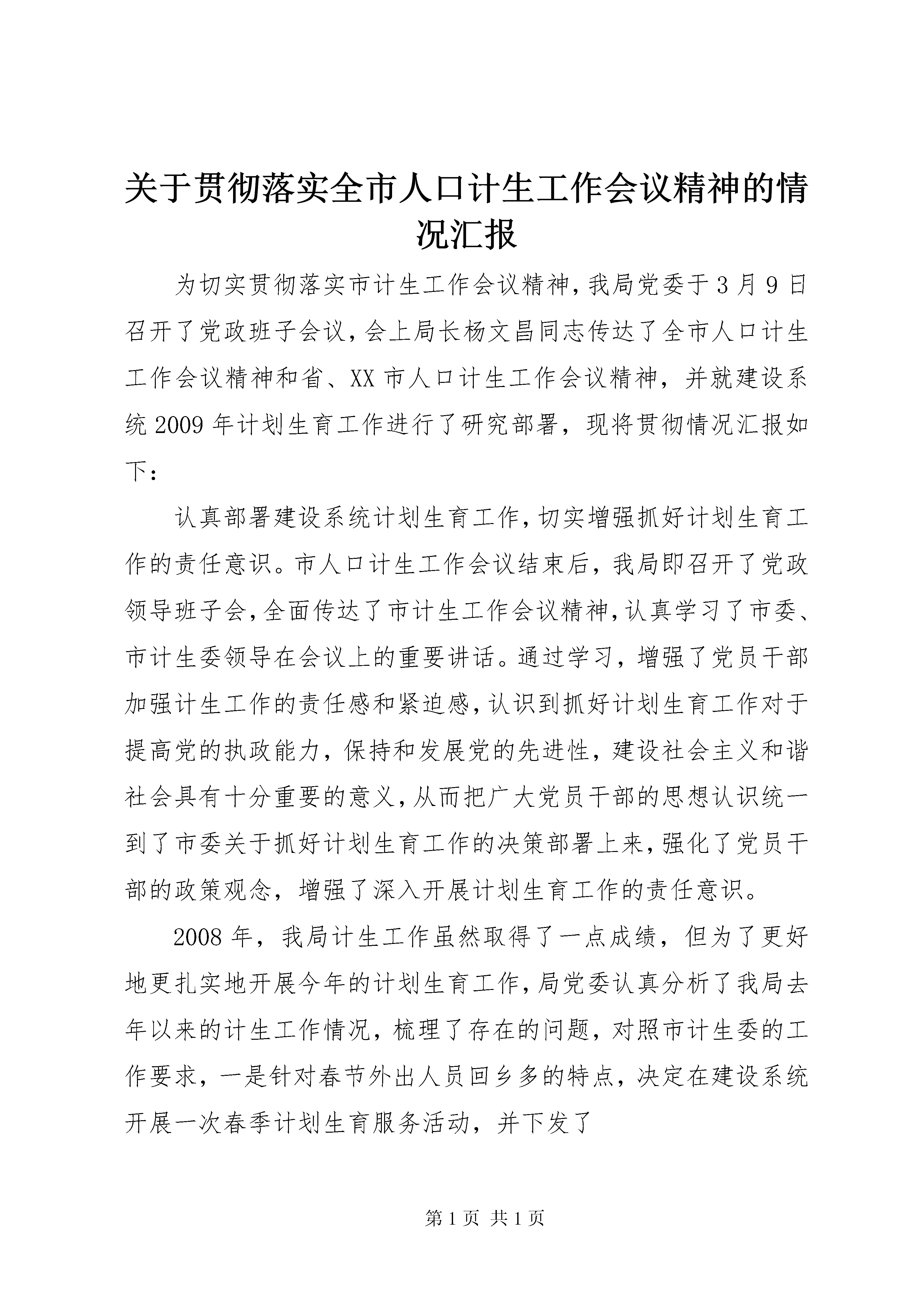 关于贯彻落实全市人口计生工作会议精神的情况汇报

为切实贯彻落实市计生工作会议精神，我局党委于3月9日召开了党政班子会议，会上局长杨文昌同志传达了全市人口计生工作会议精神和省、XX市人口计生工作会议精神，并就建设系统2009年计划生育工作进行了研究部署，现将贯彻情况汇报如下：

认真部署建设系统计划生育工作，切实增强抓好计划生育工作的责任意识。市人口计生工作会议结束后，我局即召开了党政领导班子会，全面传达了市计生工作会议精神，认真学习了市委、市计生委领导在会议上的重要讲话。通过学习，增强了党员干部加强计生工作的责任感和紧迫感，认识到抓好计划生育工作对于提高党的执政能力，保持和发展党的先进性，建设社会主义和谐社会具有十分重要的意义，从而把广大党员干部的思想认识统一到了市委关于抓好计划生育工作的决策部署上来，强化了党员干部的政策观念，增强了深入开展计划生育工作的责任意识。

2008年，我局计生工作虽然取得了一点成绩，但为了更好地更扎实地开展今年的计划生育工作，局党委认真分析了我局去年以来的计生工作情况，梳理了存在的问题，对照市计生委的工作要求，一是针对春节外出人员回乡多的特点，决定在建设系统开展一次春季计划生育服务活动，并下发了

第1页 共1页